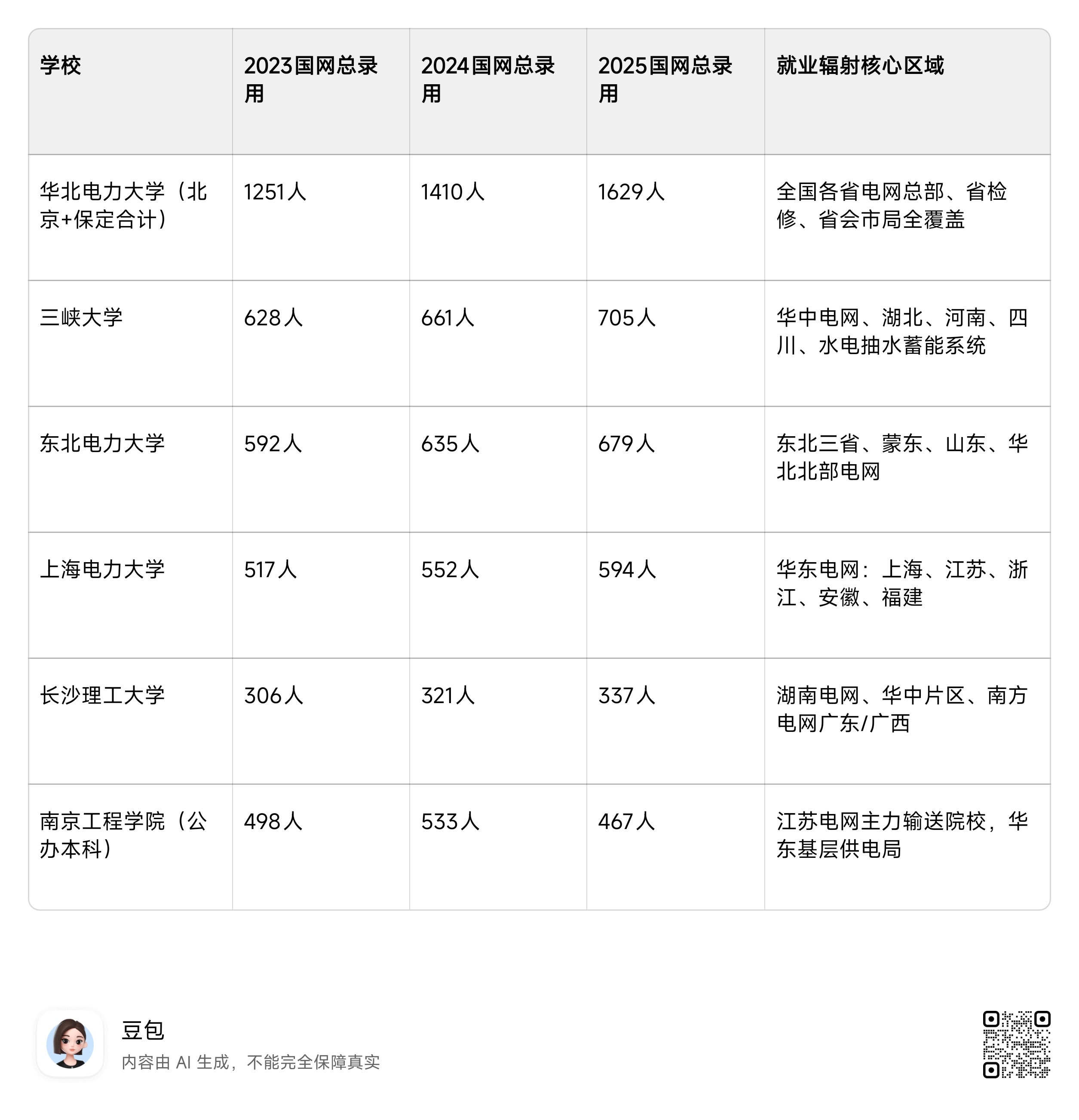 | 学校 | 2023国网总录用 | 2024国网总录用 | 2025国网总录用 | 就业辐射核心区域 |
|---|---|---|---|---|
| 华北电力大学（北京+保定合计） | 1251人 | 1410人 | 1629人 | 全国各省电网总部、省检修、省会市局全覆盖 |
| 三峡大学 | 628人 | 661人 | 705人 | 华中电网、湖北、河南、四川、水电抽水蓄能系统 |
| 东北电力大学 | 592人 | 635人 | 679人 | 东北三省、蒙东、山东、华北北部电网 |
| 上海电力大学 | 517人 | 552人 | 594人 | 华东电网：上海、江苏、浙江、安徽、福建 |
| 长沙理工大学 | 306人 | 321人 | 337人 | 湖南电网、华中片区、南方电网广东/广西 |
| 南京工程学院（公办本科） | 498人 | 533人 | 467人 | 江苏电网主力输送院校，华东基层供电局 |

豆包
内容由 AI 生成，不能完全保障真实